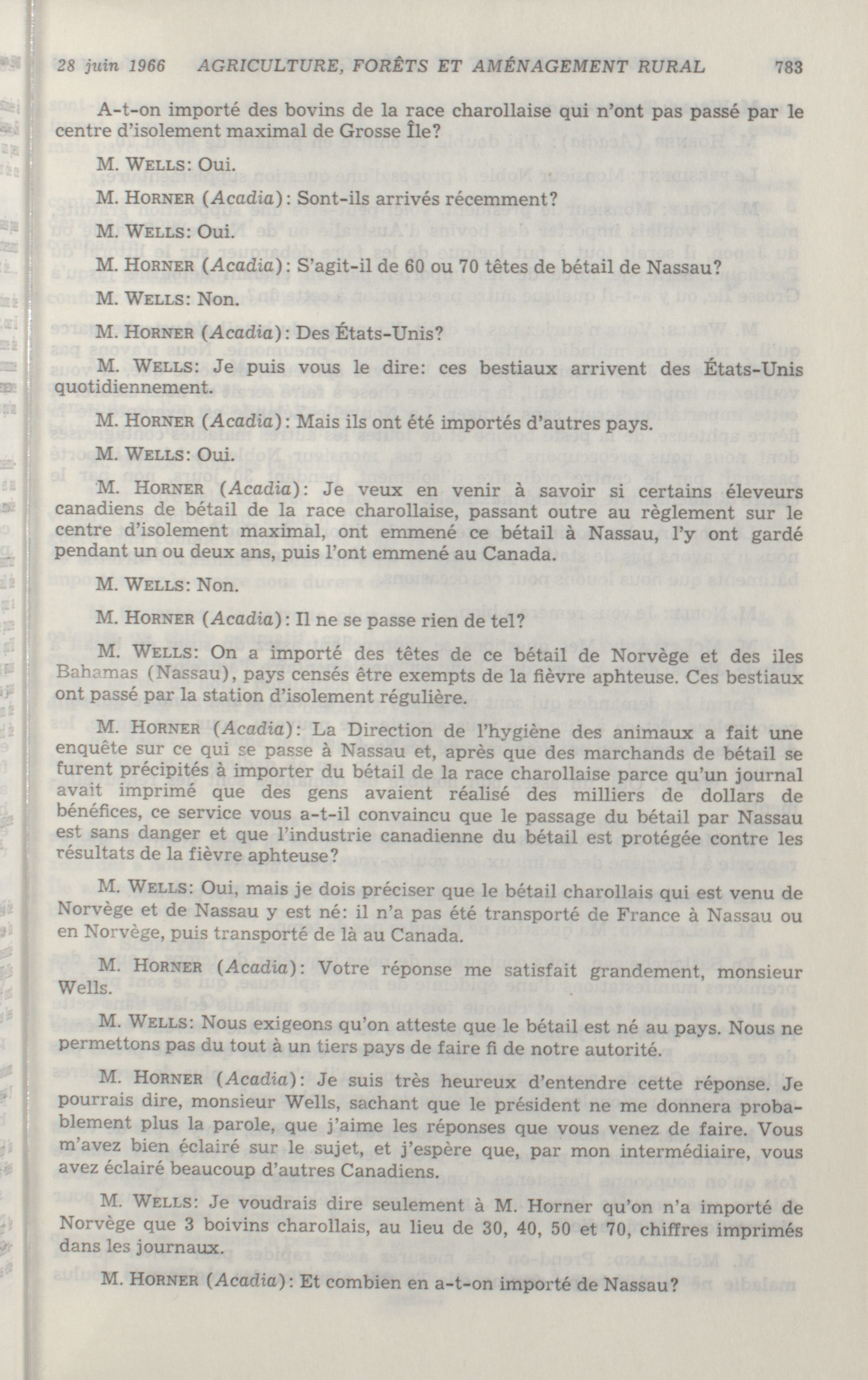 28 juin 1966 AGRICULTURE, FORÊTS ET AMÉNAGEMENT RURAL 783

A-t-on importé des bovins de la race charollaise qui n'ont pas passé par le centre d'isolement maximal de Grosse Île?

M. WELLS: Oui.

M. HORNER (Acadia): Sont-ils arrivés récemment?

M. WELLS: Oui.

M. HORNER (Acadia): S'agit-il de 60 ou 70 têtes de bétail de Nassau?

M. WELLS: Non.

M. HORNER (Acadia): Des États-Unis?

M. WELLS: Je puis vous le dire: ces bestiaux arrivent des États-Unis quotidiennement.

M. HORNER (Acadia): Mais ils ont été importés d'autres pays.

M. WELLS: Oui.

M. HORNER (Acadia): Je veux en venir à savoir si certains éleveurs canadiens de bétail de la race charollaise, passant outre au règlement sur le centre d'isolement maximal, ont emmené ce bétail à Nassau, l'y ont gardé pendant un ou deux ans, puis l'ont emmené au Canada.

M. WELLS: Non.

M. HORNER (Acadia): Il ne se passe rien de tel?

M. WELLS: On a importé des têtes de ce bétail de Norvège et des iles Bahamas (Nassau), pays censés être exempts de la fièvre aphteuse. Ces bestiaux ont passé par la station d'isolement régulière.

M. HORNER (Acadia): La Direction de l'hygiène des animaux a fait une enquête sur ce qui se passe à Nassau et, après que des marchands de bétail se furent précipités à importer du bétail de la race charollaise parce qu'un journal avait imprimé que des gens avaient réalisé des milliers de dollars de bénéfices, ce service vous a-t-il convaincu que le passage du bétail par Nassau est sans danger et que l'industrie canadienne du bétail est protégée contre les résultats de la fièvre aphteuse?

M. WELLS: Oui, mais je dois préciser que le bétail charollais qui est venu de Norvège et de Nassau y est né: il n'a pas été transporté de France à Nassau ou en Norvège, puis transporté de là au Canada.

M. HORNER (Acadia): Votre réponse me satisfait grandement, monsieur Wells.

M. WELLS: Nous exigeons qu'on atteste que le bétail est né au pays. Nous ne permettons pas du tout à un tiers pays de faire fi de notre autorité.

M. HORNER (Acadia): Je suis très heureux d'entendre cette réponse. Je pourrais dire, monsieur Wells, sachant que le président ne me donnera probablement plus la parole, que j'aime les réponses que vous venez de faire. Vous m'avez bien éclairé sur le sujet, et j'espère que, par mon intermédiaire, vous avez éclairé beaucoup d'autres Canadiens.

M. WELLS: Je voudrais dire seulement à M. Horner qu'on n'a importé de Norvège que 3 boivins charollais, au lieu de 30, 40, 50 et 70, chiffres imprimés dans les journaux.

M. HORNER (Acadia): Et combien en a-t-on importé de Nassau?